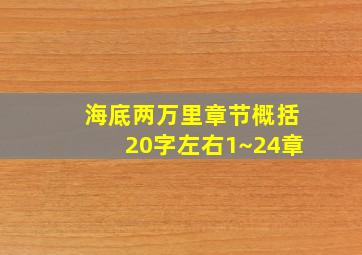 海底两万里章节概括
20字左右1~24章